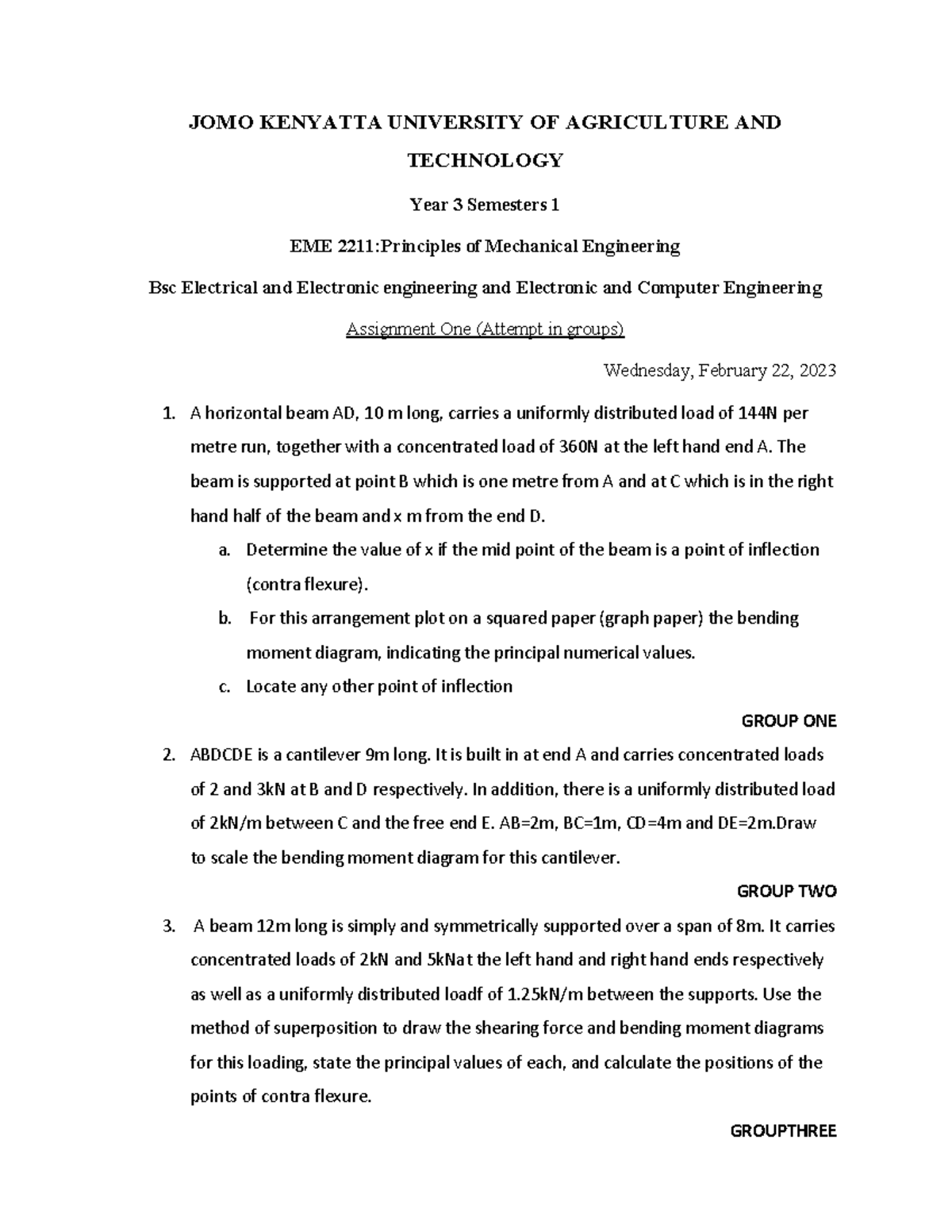 JOMO KENYATTA UNIVERSITY OF AGRICULTURE AND TECHNOLOGY

Year 3 Semesters 1

EME 2211:Principles of Mechanical Engineering

Bsc Electrical and Electronic engineering and Electronic and Computer Engineering

Assignment One (Attempt in groups)

Wednesday, February 22, 2023

1. A horizontal beam AD, 10 m long, carries a uniformly distributed load of 144N per metre run, together with a concentrated load of 360N at the left hand end A. The beam is supported at point B which is one metre from A and at C which is in the right hand half of the beam and x m from the end D.

a. Determine the value of x if the mid point of the beam is a point of inflection (contra flexure).

b. For this arrangement plot on a squared paper (graph paper) the bending moment diagram, indicating the principal numerical values.

c. Locate any other point of inflection

GROUP ONE

2. ABDCDE is a cantilever 9m long. It is built in at end A and carries concentrated loads of 2 and 3kN at B and D respectively. In addition, there is a uniformly distributed load of 2kN/m between C and the free end E. AB=2m, BC=1m, CD=4m and DE=2m.Draw to scale the bending moment diagram for this cantilever.

GROUP TWO

3. A beam 12m long is simply and symmetrically supported over a span of 8m. It carries concentrated loads of 2kN and 5kNat the left hand and right hand ends respectively as well as a uniformly distributed loadf of 1.25kN/m between the supports. Use the method of superposition to draw the shearing force and bending moment diagrams for this loading, state the principal values of each, and calculate the positions of the points of contra flexure.

GROUPTHREE